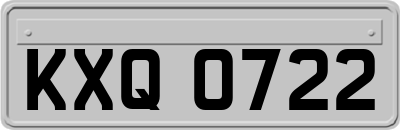 KXQ 0722